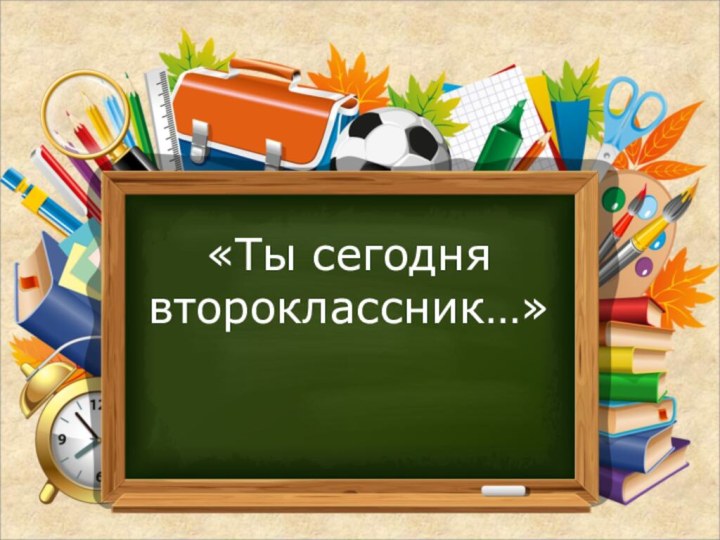 «Ты сегодня второклассник…»

12
9
6